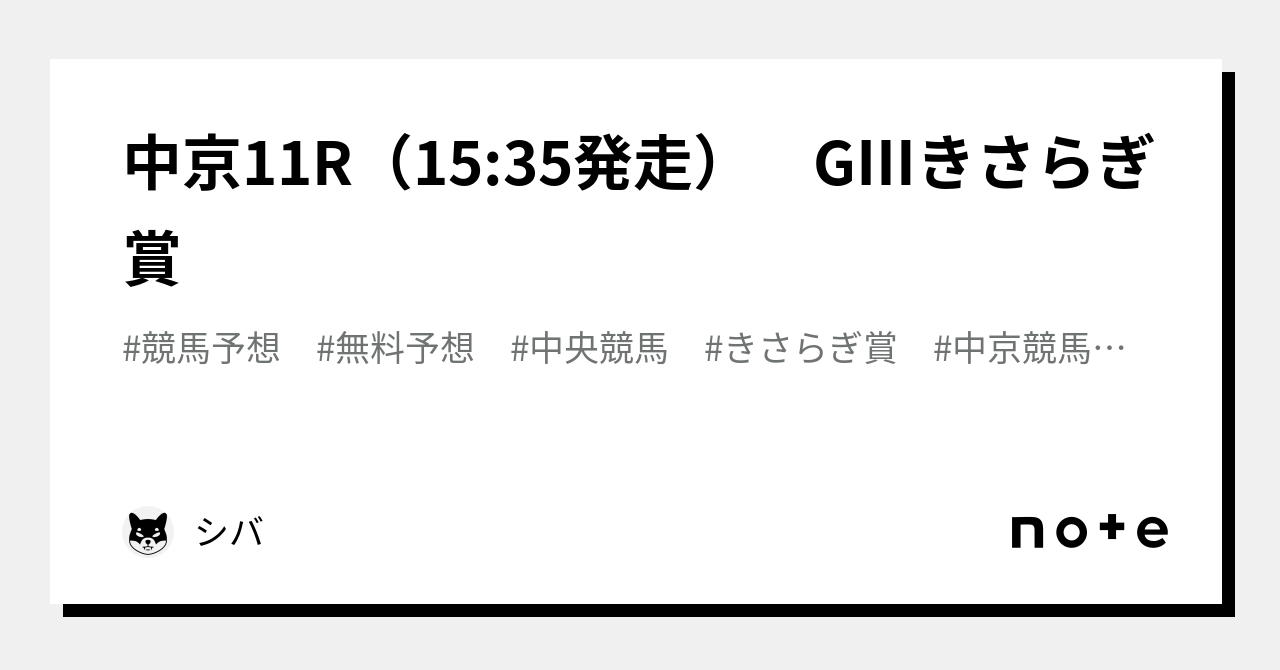 中京11R（15:35発走）　GIIIきさらぎ賞

#競馬予想　#無料予想　#中央競馬　#きさらぎ賞　#中京競馬…

シバ

note